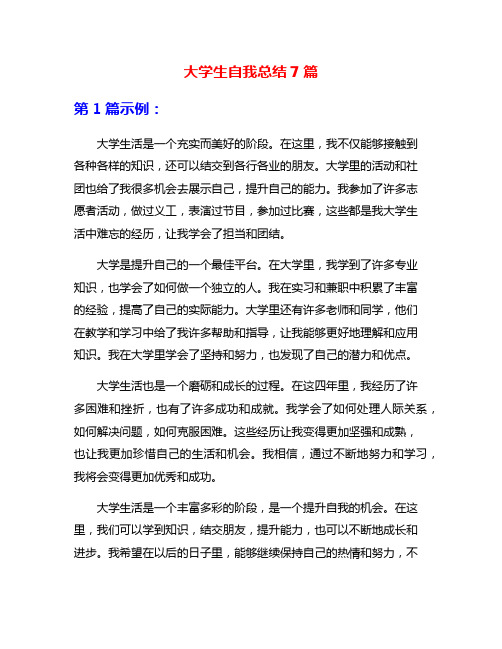 大学生自我总结 7 篇

第 1 篇示例：

大学生活是一个充实而美好的阶段。在这里，我不仅能够接触到各种各样的知识，还可以结交到各行各业的朋友。大学里的活动和社团也给了我很多机会去展示自己，提升自己的能力。我参加了许多志愿者活动，做过义工，表演过节目，参加过比赛，这些都是我大学生活中难忘的经历，让我学会了担当和团结。

大学是提升自己的一个最佳平台。在大学里，我学到了许多专业知识，也学会了如何做一个独立的人。我在实习和兼职中积累了丰富的经验，提高了自己的实际能力。大学里还有许多老师和同学，他们在教学和学习中给了我许多帮助和指导，让我能够更好地理解和应用知识。我在大学里学会了坚持和努力，也发现了自己的潜力和优点。

大学生活也是一个磨砺和成长的过程。在这四年里，我经历了许多困难和挫折，也有了许多成功和成就。我学会了如何处理人际关系，如何解决问题，如何克服困难。这些经历让我变得更加坚强和成熟，也让我更加珍惜自己的生活和机会。我相信，通过不断地努力和学习，我将会变得更加优秀和成功。

大学生活是一个丰富多彩的阶段，是一个提升自我的机会。在这里，我们可以学到知识，结交朋友，提升能力，也可以不断地成长和进步。我希望在以后的日子里，能够继续保持自己的热情和努力，不